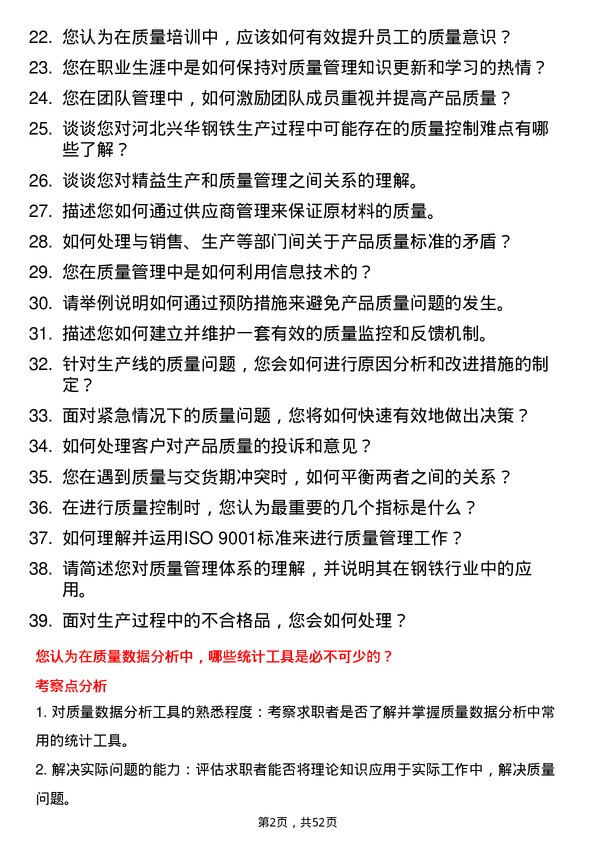 22. 您认为在质量培训中，应该如何有效提升员工的质量意识？

23. 您在职业生涯中是如何保持对质量管理知识更新和学习的热情？

24. 您在团队管理中，如何激励团队成员重视并提高产品质量？

25. 谈谈您对河北兴华钢铁生产过程中可能存在的质量控制难点有哪些了解？

26. 谈谈您对精益生产和质量管理之间关系的理解。

27. 描述您如何通过供应商管理来保证原材料的质量。

28. 如何处理与销售、生产等部门间关于产品质量标准的矛盾？

29. 您在质量管理中是如何利用信息技术的？

30. 请举例说明如何通过预防措施来避免产品质量问题的发生。

31. 描述您如何建立并维护一套有效的质量监控和反馈机制。

32. 针对生产线的质量问题，您会如何进行原因分析和改进措施的制定？

33. 面对紧急情况下的质量问题，您将如何快速有效地做出决策？

34. 如何处理客户对产品质量的投诉和意见？

35. 您在遇到质量与交货期冲突时，如何平衡两者之间的关系？

36. 在进行质量控制时，您认为最重要的几个指标是什么？

37. 如何理解并运用ISO 9001标准来进行质量管理工作？

38. 请简述您对质量管理体系的理解，并说明其在钢铁行业中的应用。

39. 面对生产过程中的不合格品，您会如何处理？

您认为在质量数据分析中，哪些统计工具是必不可少的？

考察点分析

1. 对质量数据分析工具的熟悉程度：考察求职者是否了解并掌握质量数据分析中常用的统计工具。

2. 解决实际问题的能力：评估求职者能否将理论知识应用于实际工作中，解决质量问题。

第2页，共52页